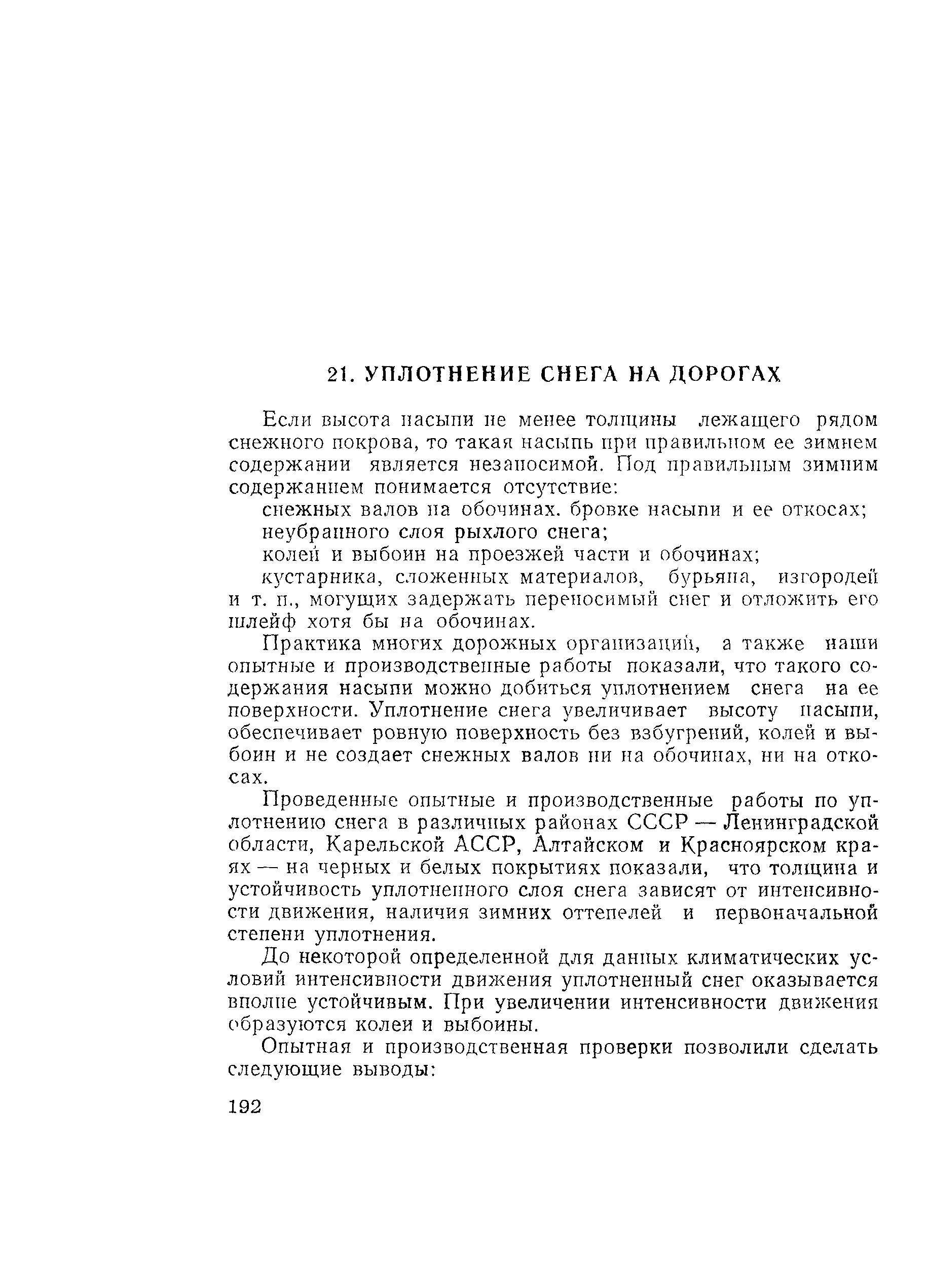 21. УПЛОТНЕНИЕ СНЕГА НА ДОРОГАХ

Если высота насыпи не менее толщины лежащего рядом снежного покрова, то такая насыпь при правильном ее зимнем содержании является незаносимой. Под правильным зимним содержанием понимается отсутствие:

снежных валов на обочинах. бровке насыпи и ее откосах;

неубранного слоя рыхлого снега;

колей и выбоин на проезжей части и обочинах;

кустарника, сложенных материалов, бурьяна, изгородей и т. п., могущих задержать переносимый снег и отложить его шлейф хотя бы на обочинах.

Практика многих дорожных организаций, а также наши опытные и производственные работы показали, что такого содержания насыпи можно добиться уплотнением снега на ее поверхности. Уплотнение снега увеличивает высоту насыпи, обеспечивает ровную поверхность без взбугрений, колей и выбоин и не создает снежных валов ни на обочинах, ни на откосах.

Проведенные опытные и производственные работы по уплотнению снега в различных районах СССР — Ленинградской области, Карельской АССР, Алтайском и Красноярском краях — на черных и белых покрытиях показали, что толщина и устойчивость уплотненного слоя снега зависят от интенсивности движения, наличия зимних оттепелей и первоначальной степени уплотнения.

До некоторой определенной для данных климатических условий интенсивности движения уплотненный снег оказывается вполне устойчивым. При увеличении интенсивности движения образуются колеи и выбоины.

Опытная и производственная проверки позволили сделать следующие выводы:

192